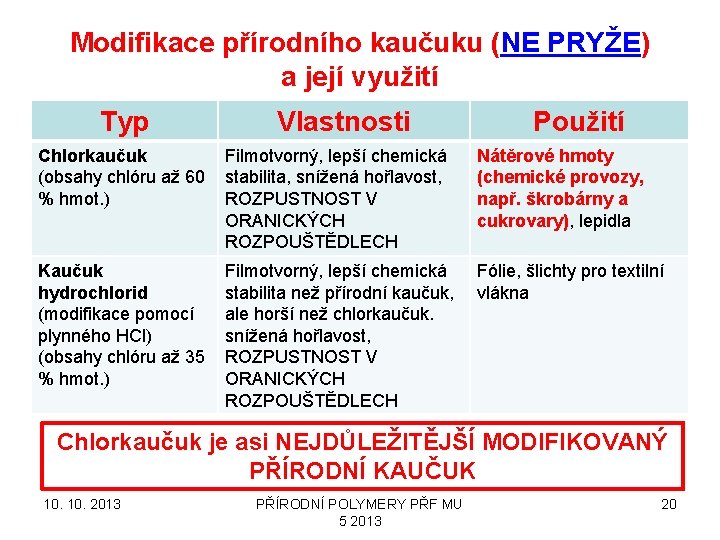 Modifikace přírodního kaučuku (NE PRYŽE) a její využití

| Typ | Vlastnosti | Použití |
|---|---|---|
| Chlorkaučuk (obsahy chlóru až 60 % hmot.) | Filmotvorný, lepší chemická stabilita, snížená hořlavost, ROZPUSTNOST V ORANICKÝCH ROZPOUŠTĚDLECH | Nátěrové hmoty (chemické provozy, např. škrobárny a cukrovary), lepidla |
| Kaučuk hydrochlorid (modifikace pomocí plynného HCl) (obsahy chlóru až 35 % hmot.) | Filmotvorný, lepší chemická stabilita než přírodní kaučuk, ale horší než chlorkaučuk. snížená hořlavost, ROZPUSTNOST V ORANICKÝCH ROZPOUŠTĚDLECH | Fólie, šlichty pro textilní vlákna |

Chlorkaučuk je asi NEJDŮLEŽITĚJŠÍ MODIFIKOVANÝ PŘÍRODNÍ KAUČUK

10. 10. 2013

PŘÍRODNÍ POLYMERY PŘF MU 5 2013

20